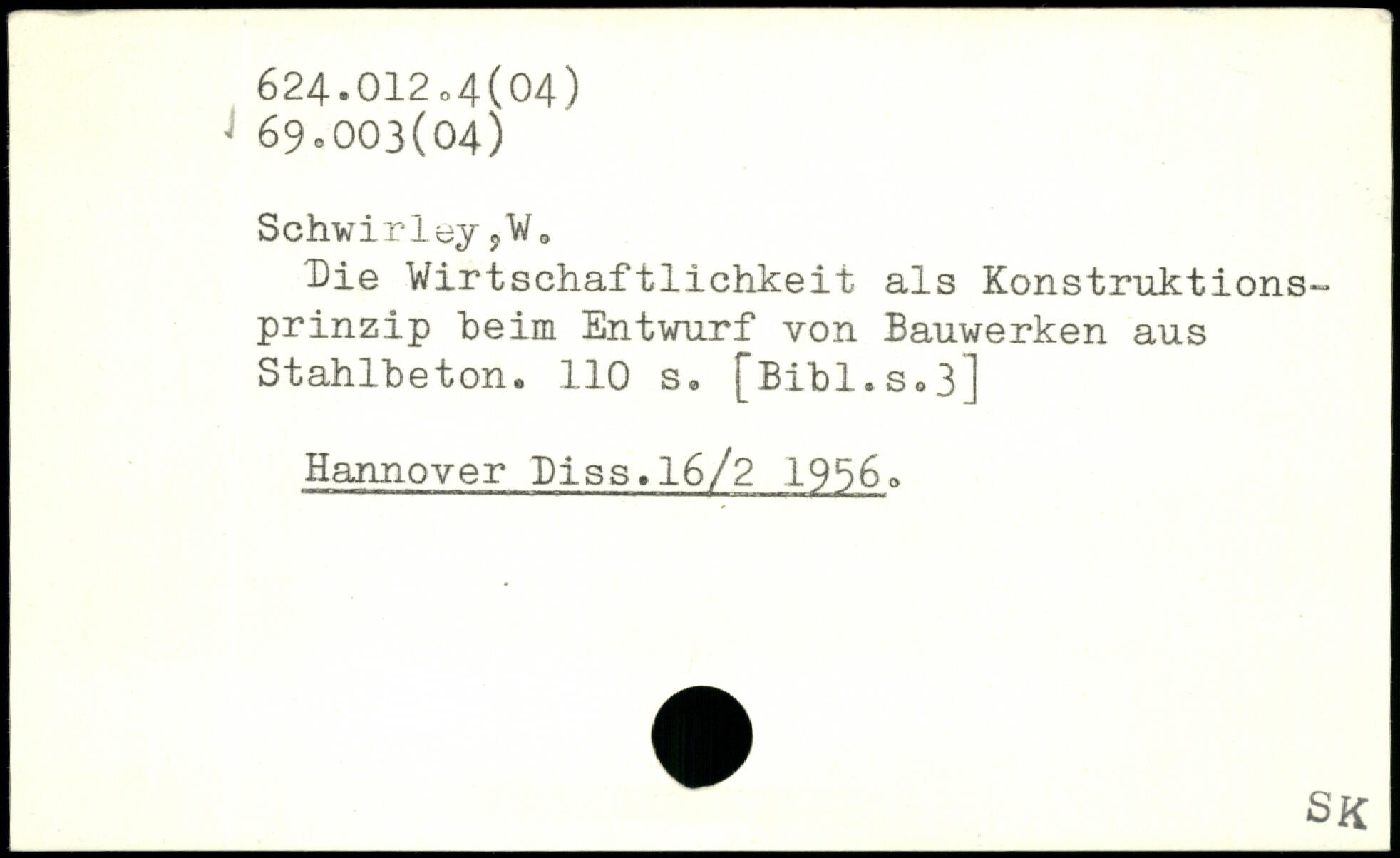 624.012.4(04)
69.003(04)

Schwirley,W.

Die Wirtschaftlichkeit als Konstruktionsprinzip beim Entwurf von Bauwerken aus Stahlbeton. 110 s. [Bibl.s.3]

Hannover Diss.16/2 1956.

SK